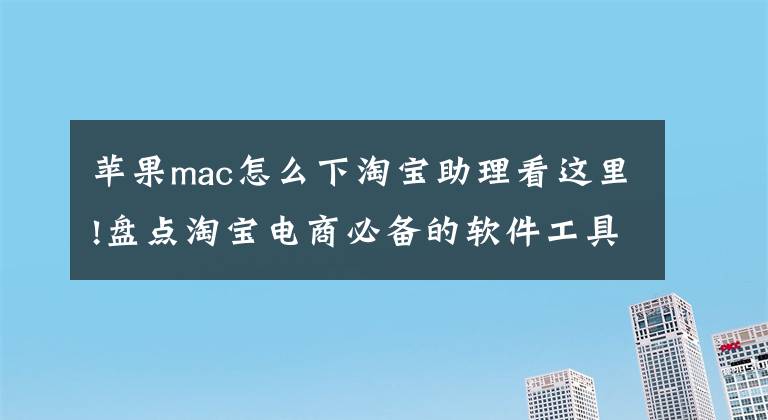 苹果mac怎么下淘宝助理看这里!盘点淘宝电商必备的软件工具